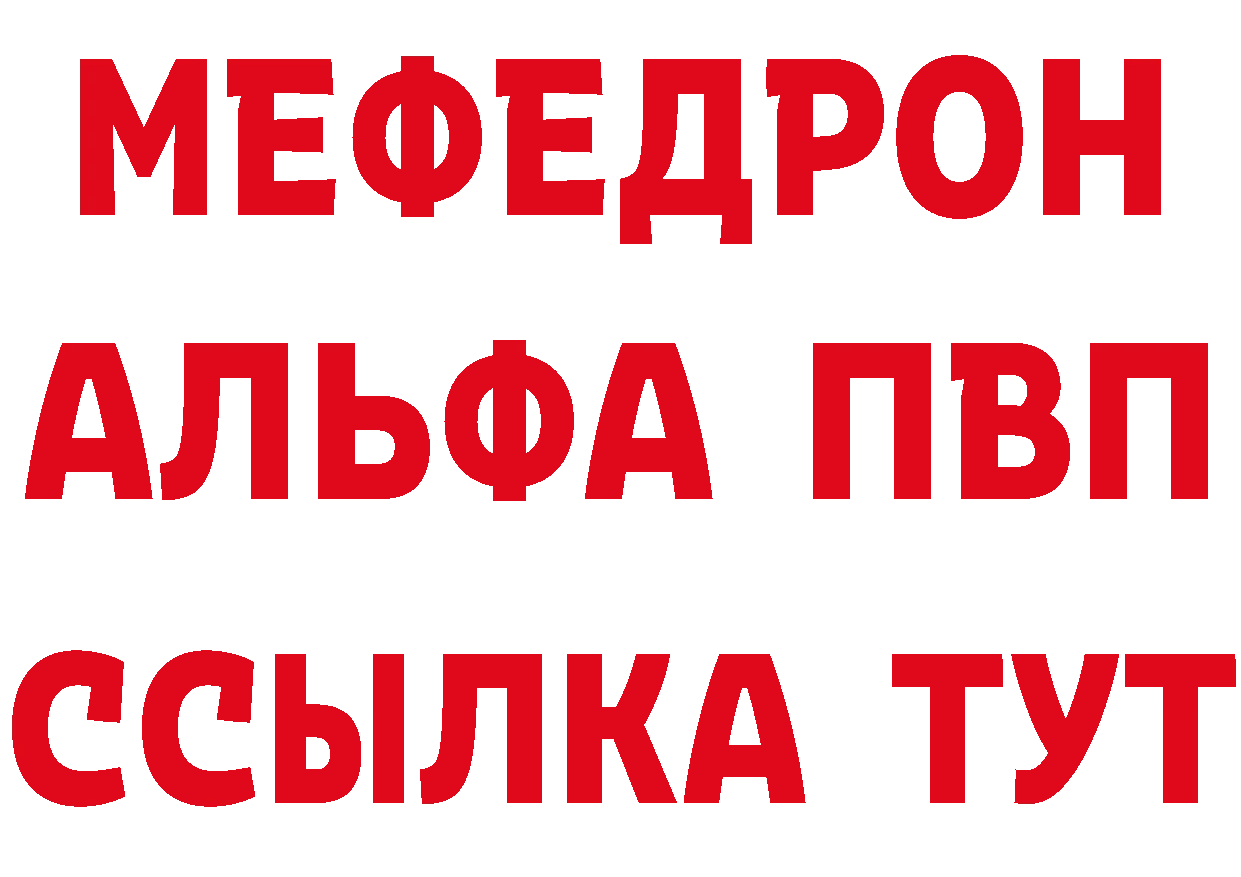 МЕФЕДРОН
АЛЬФА ПВП
ССЫЛКА ТУТ